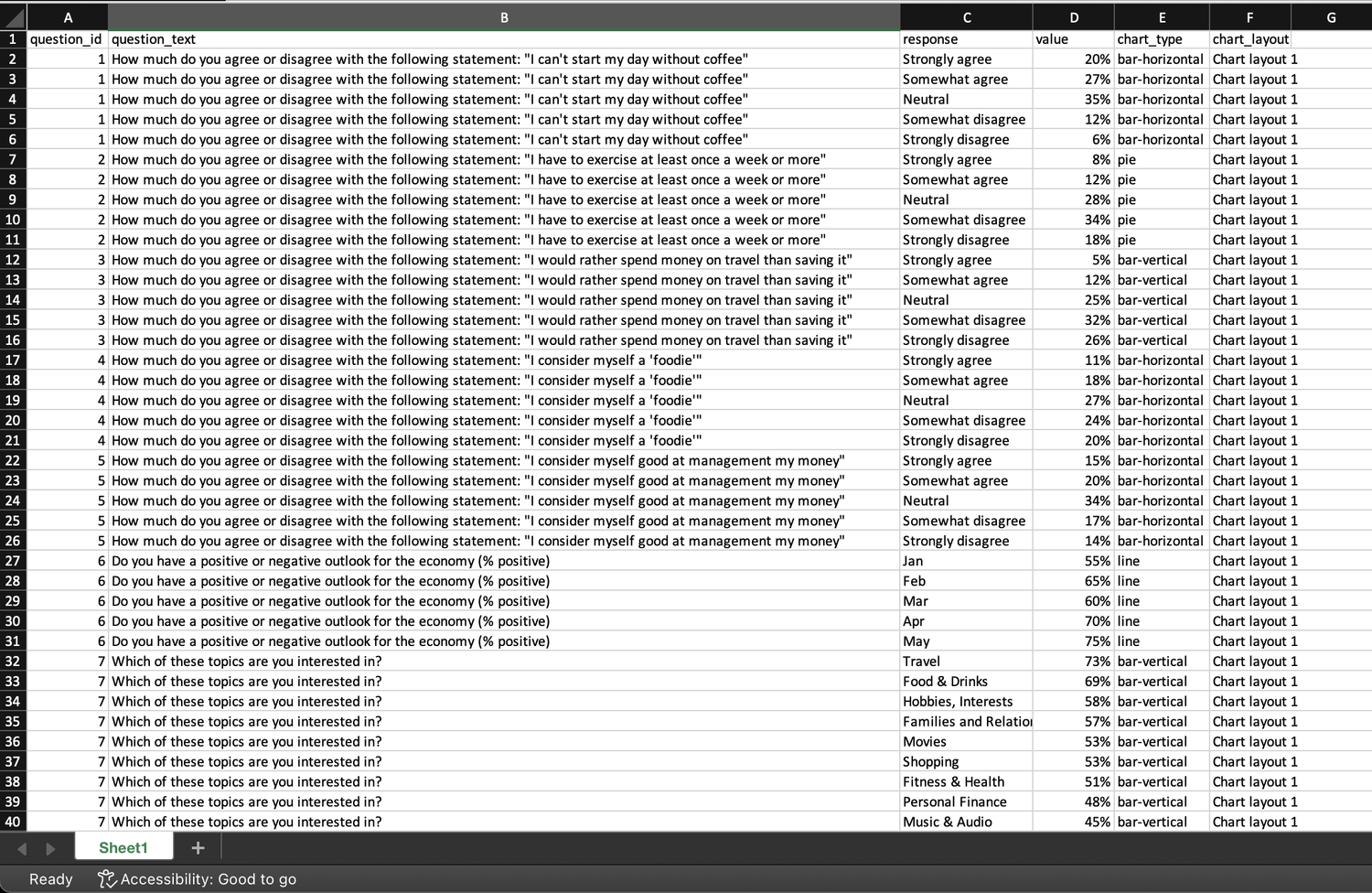 | | A | B | C | D | E | F | G |
|---|---|---|---|---|---|---|---|
| 1 | question_id | question_text | response | value | chart_type | chart_layout | |
| 2 | 1 | How much do you agree or disagree with the following statement: "I can't start my day without coffee" | Strongly agree | 20% | bar-horizontal | Chart layout 1 | |
| 3 | 1 | How much do you agree or disagree with the following statement: "I can't start my day without coffee" | Somewhat agree | 27% | bar-horizontal | Chart layout 1 | |
| 4 | 1 | How much do you agree or disagree with the following statement: "I can't start my day without coffee" | Neutral | 35% | bar-horizontal | Chart layout 1 | |
| 5 | 1 | How much do you agree or disagree with the following statement: "I can't start my day without coffee" | Somewhat disagree | 12% | bar-horizontal | Chart layout 1 | |
| 6 | 1 | How much do you agree or disagree with the following statement: "I can't start my day without coffee" | Strongly disagree | 6% | bar-horizontal | Chart layout 1 | |
| 7 | 2 | How much do you agree or disagree with the following statement: "I have to exercise at least once a week or more" | Strongly agree | 8% | pie | Chart layout 1 | |
| 8 | 2 | How much do you agree or disagree with the following statement: "I have to exercise at least once a week or more" | Somewhat agree | 12% | pie | Chart layout 1 | |
| 9 | 2 | How much do you agree or disagree with the following statement: "I have to exercise at least once a week or more" | Neutral | 28% | pie | Chart layout 1 | |
| 10 | 2 | How much do you agree or disagree with the following statement: "I have to exercise at least once a week or more" | Somewhat disagree | 34% | pie | Chart layout 1 | |
| 11 | 2 | How much do you agree or disagree with the following statement: "I have to exercise at least once a week or more" | Strongly disagree | 18% | pie | Chart layout 1 | |
| 12 | 3 | How much do you agree or disagree with the following statement: "I would rather spend money on travel than saving it" | Strongly agree | 5% | bar-vertical | Chart layout 1 | |
| 13 | 3 | How much do you agree or disagree with the following statement: "I would rather spend money on travel than saving it" | Somewhat agree | 12% | bar-vertical | Chart layout 1 | |
| 14 | 3 | How much do you agree or disagree with the following statement: "I would rather spend money on travel than saving it" | Neutral | 25% | bar-vertical | Chart layout 1 | |
| 15 | 3 | How much do you agree or disagree with the following statement: "I would rather spend money on travel than saving it" | Somewhat disagree | 32% | bar-vertical | Chart layout 1 | |
| 16 | 3 | How much do you agree or disagree with the following statement: "I would rather spend money on travel than saving it" | Strongly disagree | 26% | bar-vertical | Chart layout 1 | |
| 17 | 4 | How much do you agree or disagree with the following statement: "I consider myself a 'foodie'" | Strongly agree | 11% | bar-horizontal | Chart layout 1 | |
| 18 | 4 | How much do you agree or disagree with the following statement: "I consider myself a 'foodie'" | Somewhat agree | 18% | bar-horizontal | Chart layout 1 | |
| 19 | 4 | How much do you agree or disagree with the following statement: "I consider myself a 'foodie'" | Neutral | 27% | bar-horizontal | Chart layout 1 | |
| 20 | 4 | How much do you agree or disagree with the following statement: "I consider myself a 'foodie'" | Somewhat disagree | 24% | bar-horizontal | Chart layout 1 | |
| 21 | 4 | How much do you agree or disagree with the following statement: "I consider myself a 'foodie'" | Strongly disagree | 20% | bar-horizontal | Chart layout 1 | |
| 22 | 5 | How much do you agree or disagree with the following statement: "I consider myself good at management my money" | Strongly agree | 15% | bar-horizontal | Chart layout 1 | |
| 23 | 5 | How much do you agree or disagree with the following statement: "I consider myself good at management my money" | Somewhat agree | 20% | bar-horizontal | Chart layout 1 | |
| 24 | 5 | How much do you agree or disagree with the following statement: "I consider myself good at management my money" | Neutral | 34% | bar-horizontal | Chart layout 1 | |
| 25 | 5 | How much do you agree or disagree with the following statement: "I consider myself good at management my money" | Somewhat disagree | 17% | bar-horizontal | Chart layout 1 | |
| 26 | 5 | How much do you agree or disagree with the following statement: "I consider myself good at management my money" | Strongly disagree | 14% | bar-horizontal | Chart layout 1 | |
| 27 | 6 | Do you have a positive or negative outlook for the economy (% positive) | Jan | 55% | line | Chart layout 1 | |
| 28 | 6 | Do you have a positive or negative outlook for the economy (% positive) | Feb | 65% | line | Chart layout 1 | |
| 29 | 6 | Do you have a positive or negative outlook for the economy (% positive) | Mar | 60% | line | Chart layout 1 | |
| 30 | 6 | Do you have a positive or negative outlook for the economy (% positive) | Apr | 70% | line | Chart layout 1 | |
| 31 | 6 | Do you have a positive or negative outlook for the economy (% positive) | May | 75% | line | Chart layout 1 | |
| 32 | 7 | Which of these topics are you interested in? | Travel | 73% | bar-vertical | Chart layout 1 | |
| 33 | 7 | Which of these topics are you interested in? | Food & Drinks | 69% | bar-vertical | Chart layout 1 | |
| 34 | 7 | Which of these topics are you interested in? | Hobbies, Interests | 58% | bar-vertical | Chart layout 1 | |
| 35 | 7 | Which of these topics are you interested in? | Families and Relatio | 57% | bar-vertical | Chart layout 1 | |
| 36 | 7 | Which of these topics are you interested in? | Movies | 53% | bar-vertical | Chart layout 1 | |
| 37 | 7 | Which of these topics are you interested in? | Shopping | 53% | bar-vertical | Chart layout 1 | |
| 38 | 7 | Which of these topics are you interested in? | Fitness & Health | 51% | bar-vertical | Chart layout 1 | |
| 39 | 7 | Which of these topics are you interested in? | Personal Finance | 48% | bar-vertical | Chart layout 1 | |
| 40 | 7 | Which of these topics are you interested in? | Music & Audio | 45% | bar-vertical | Chart layout 1 | |

Sheet1 +

Ready Accessibility: Good to go